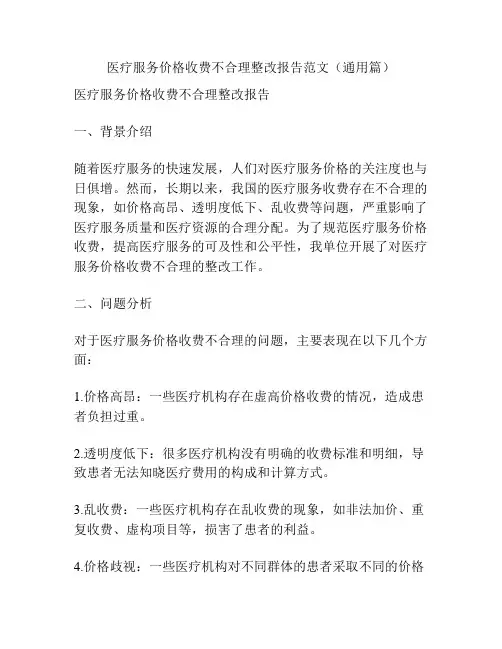 医疗服务价格收费不合理整改报告范文（通用篇）

医疗服务价格收费不合理整改报告

一、背景介绍

随着医疗服务的快速发展，人们对医疗服务价格的关注度也与日俱增。然而，长期以来，我国的医疗服务收费存在不合理的现象，如价格高昂、透明度低下、乱收费等问题，严重影响了医疗服务质量和医疗资源的合理分配。为了规范医疗服务价格收费，提高医疗服务的可及性和公平性，我单位开展了对医疗服务价格收费不合理的整改工作。

二、问题分析

对于医疗服务价格收费不合理的问题，主要表现在以下几个方面：

1.价格高昂：一些医疗机构存在虚高价格收费的情况，造成患者负担过重。

2.透明度低下：很多医疗机构没有明确的收费标准和明细，导致患者无法知晓医疗费用的构成和计算方式。

3.乱收费：一些医疗机构存在乱收费的现象，如非法加价、重复收费、虚构项目等，损害了患者的利益。

4.价格歧视：一些医疗机构对不同群体的患者采取不同的价格